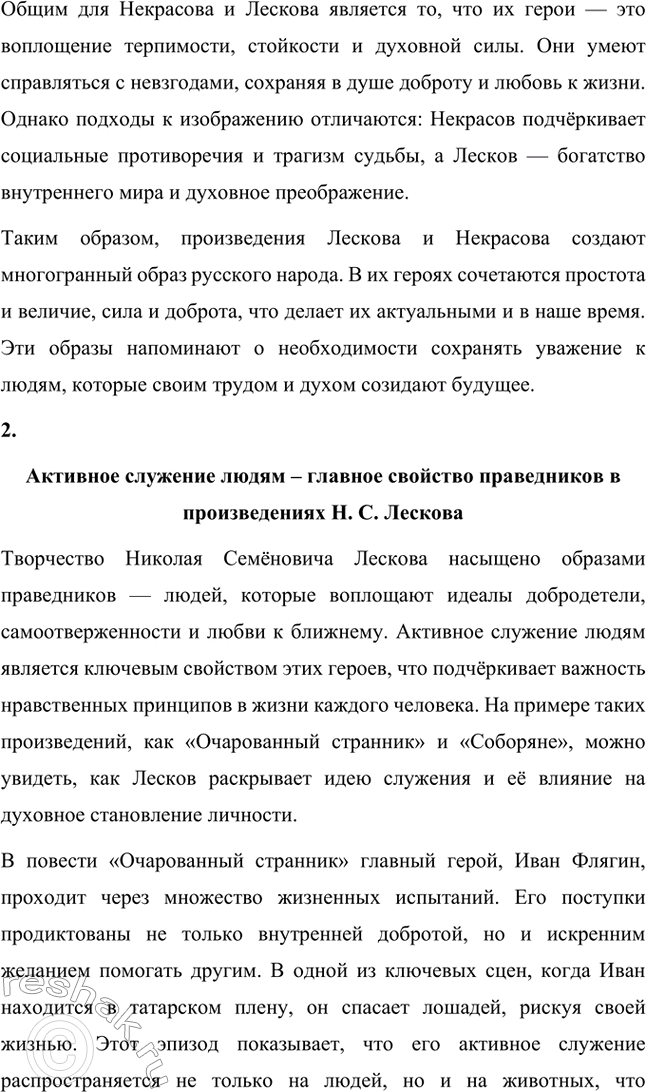 Общим для Некрасова и Лескова является то, что их герои — это воплощение терпимости, стойкости и духовной силы. Они умеют справляться с невзгодами, сохраняя в душе доброту и любовь к жизни. Однако подходы к изображению отличаются: Некрасов подчёркивает социальные противоречия и трагизм судьбы, а Лесков — богатство внутреннего мира и духовное преображение.

Таким образом, произведения Лескова и Некрасова создают многогранный образ русского народа. В их героях сочетаются простота и величие, сила и доброта, что делает их актуальными и в наше время. Эти образы напоминают о необходимости сохранять уважение к людям, которые своим трудом и духом созидают будущее.

2.

Активное служение людям – главное свойство праведников в произведениях Н. С. Лескова

Творчество Николая Семёновича Лескова насыщено образами праведников — людей, которые воплощают идеалы добродетели, самоотверженности и любви к ближнему. Активное служение людям является ключевым свойством этих героев, что подчёркивает важность нравственных принципов в жизни каждого человека. На примере таких произведений, как «Очарованный странник» и «Соборяне», можно увидеть, как Лесков раскрывает идею служения и её влияние на духовное становление личности.

В повести «Очарованный странник» главный герой, Иван Флягин, проходит через множество жизненных испытаний. Его поступки продиктованы не только внутренней добротой, но и искренним желанием помогать другим. В одной из ключевых сцен, когда Иван находится в татарском плену, он спасает лошадей, рискуя своей жизнью. Этот эпизод показывает, что его активное служение распространяется не только на людей, но и на животных, что

reshak.ru